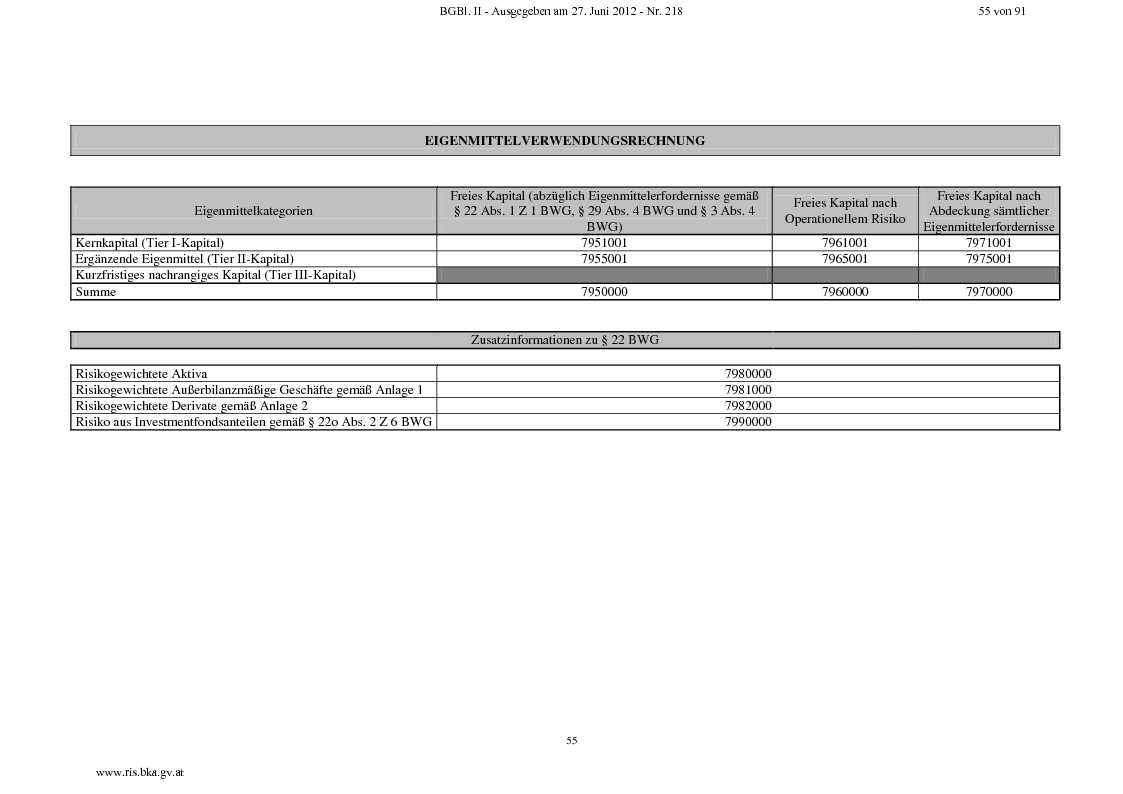 BGBl. II - Ausgegeben am 27. Juni 2012 - Nr. 218

55 von 91

EIGENMITTELVERWENDUNGSRECHNUNG

| Eigenmittelkategorien | Freies Kapital (abzüglich Eigenmittelerfordernisse gemäß § 22 Abs. 1 Z 1 BWG, § 29 Abs. 4 BWG und § 3 Abs. 4 BWG) | Freies Kapital nach Operationellem Risiko | Freies Kapital nach Abdeckung sämtlicher Eigenmittelerfordernisse |
|---|---|---|---|
| Kernkapital (Tier I-Kapital) | 7951001 | 7961001 | 7971001 |
| Ergänzende Eigenmittel (Tier II-Kapital) | 7955001 | 7965001 | 7975001 |
| Kurzfristiges nachrangiges Kapital (Tier III-Kapital) | | | |
| Summe | 7950000 | 7960000 | 7970000 |

Zusatzinformationen zu § 22 BWG

| | |
|---|---|
| Risikogewichtete Aktiva | 7980000 |
| Risikogewichtete Außerbilanzmäßige Geschäfte gemäß Anlage 1 | 7981000 |
| Risikogewichtete Derivate gemäß Anlage 2 | 7982000 |
| Risiko aus Investmentfondsanteilen gemäß § 22o Abs. 2 Z 6 BWG | 7990000 |

55

www.ris.bka.gv.at